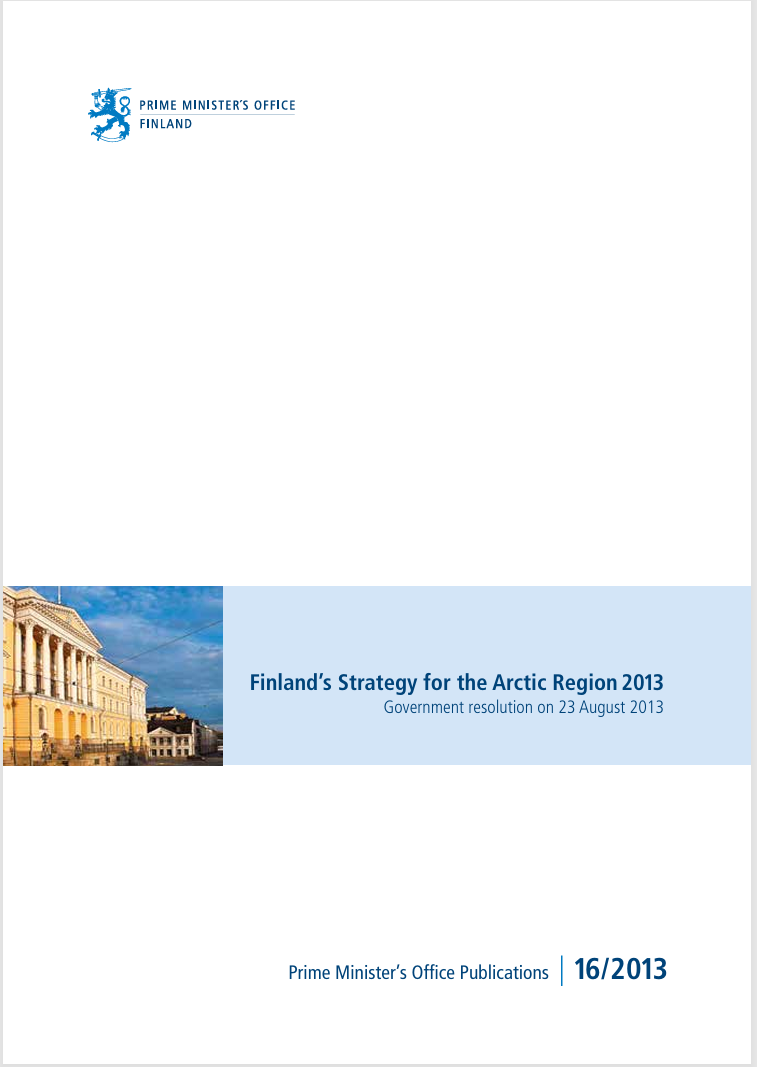 PRIME MINISTER'S OFFICE
FINLAND

Finland's Strategy for the Arctic Region 2013
Government resolution on 23 August 2013

Prime Minister's Office Publications 16/2013